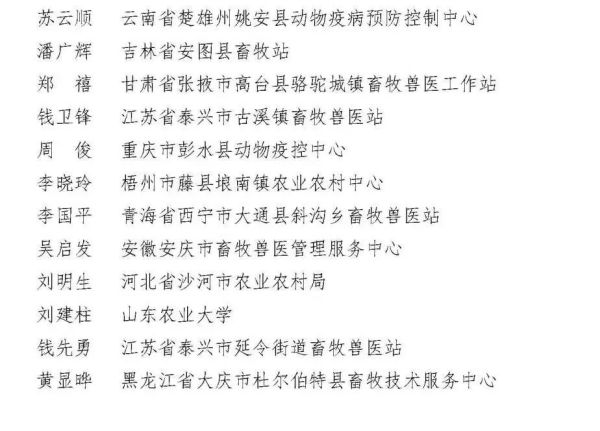 苏云顺　云南省楚雄州姚安县动物疫病预防控制中心
潘广辉　吉林省安图县畜牧站
郑　禧　甘肃省张掖市高台县骆驼城镇畜牧兽医工作站
钱卫锋　江苏省泰兴市古溪镇畜牧兽医站
周　俊　重庆市彭水县动物疫控中心
李晓玲　梧州市藤县埌南镇农业农村中心
李国平　青海省西宁市大通县斜沟乡畜牧兽医站
吴启发　安徽安庆市畜牧兽医管理服务中心
刘明生　河北省沙河市农业农村局
刘建柱　山东农业大学
钱先勇　江苏省泰兴市延令街道畜牧兽医站
黄显晔　黑龙江省大庆市杜尔伯特县畜牧技术服务中心